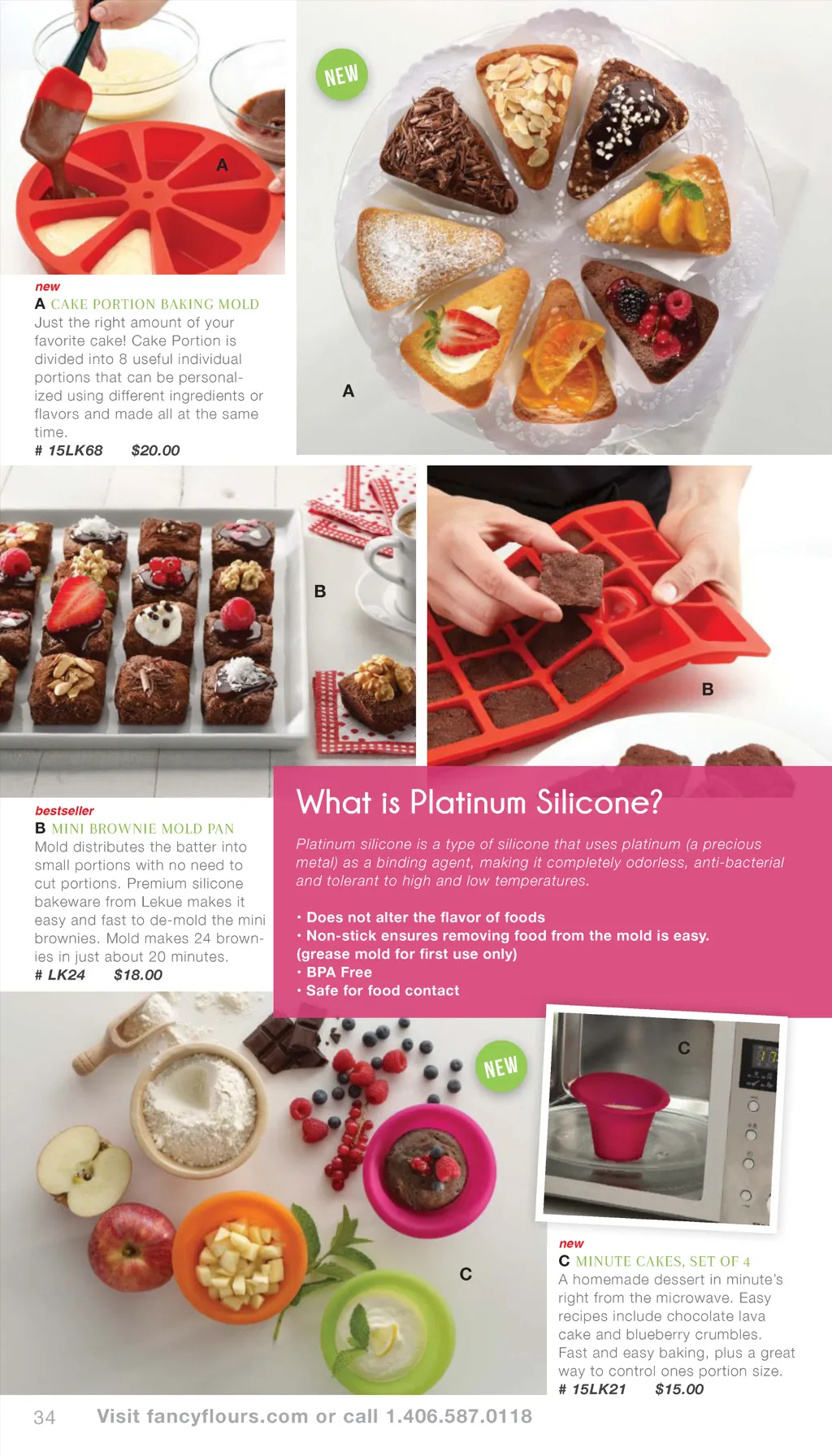 A

new
A CAKE PORTION BAKING MOLD
Just the right amount of your favorite cake! Cake Portion is divided into 8 useful individual portions that can be personalized using different ingredients or flavors and made all at the same time.
# 15LK68 $20.00

NEW

A

B

B

bestseller
B MINI BROWNIE MOLD PAN
Mold distributes the batter into small portions with no need to cut portions. Premium silicone bakeware from Lekue makes it easy and fast to de-mold the mini brownies. Mold makes 24 brownies in just about 20 minutes.
# LK24 $18.00

What is Platinum Silicone?

Platinum silicone is a type of silicone that uses platinum (a precious metal) as a binding agent, making it completely odorless, anti-bacterial and tolerant to high and low temperatures.

• Does not alter the flavor of foods
• Non-stick ensures removing food from the mold is easy.
(grease mold for first use only)
• BPA Free
• Safe for food contact

NEW

C

C

new
C MINUTE CAKES, SET OF 4
A homemade dessert in minute's right from the microwave. Easy recipes include chocolate lava cake and blueberry crumbles. Fast and easy baking, plus a great way to control ones portion size.
# 15LK21 $15.00

34 Visit fancyflours.com or call 1.406.587.0118